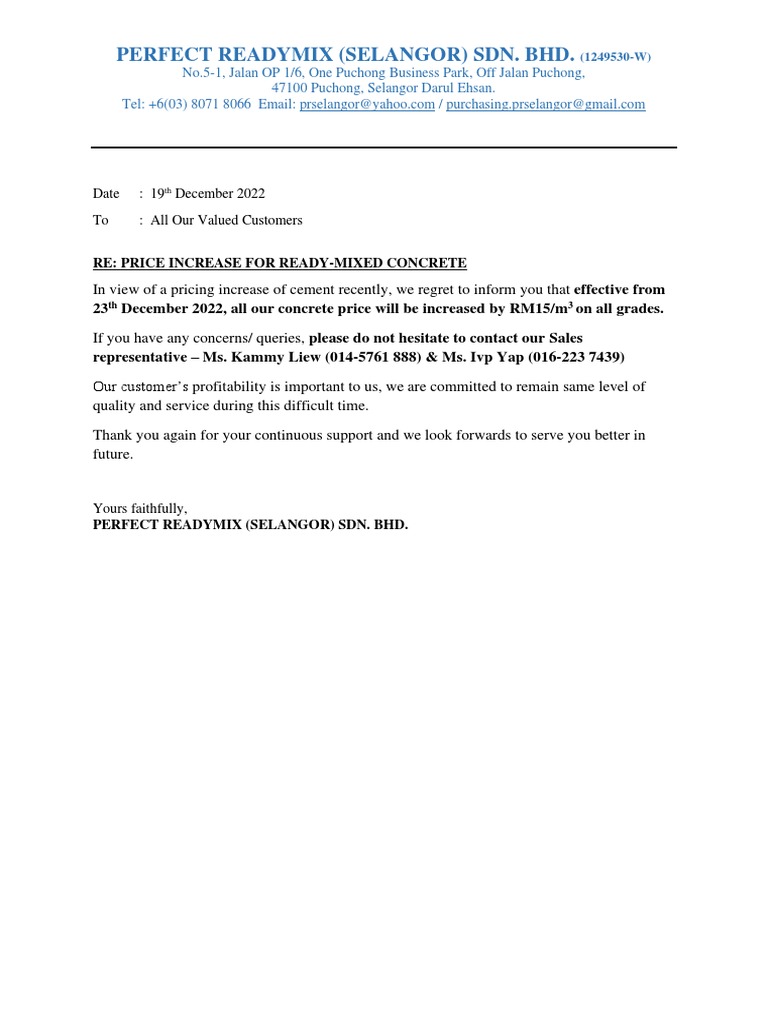 PERFECT READYMIX (SELANGOR) SDN. BHD. (1249530-W)
No.5-1, Jalan OP 1/6, One Puchong Business Park, Off Jalan Puchong,
47100 Puchong, Selangor Darul Ehsan.
Tel: +6(03) 8071 8066 Email: prselangor@yahoo.com / purchasing.prselangor@gmail.com

Date : 19$^{th}$ December 2022

To : All Our Valued Customers

RE: PRICE INCREASE FOR READY-MIXED CONCRETE

In view of a pricing increase of cement recently, we regret to inform you that effective from 23$^{th}$ December 2022, all our concrete price will be increased by RM15/m$^3$ on all grades.

If you have any concerns/ queries, please do not hesitate to contact our Sales representative – Ms. Kammy Liew (014-5761 888) & Ms. Ivp Yap (016-223 7439)

Our customer's profitability is important to us, we are committed to remain same level of quality and service during this difficult time.

Thank you again for your continuous support and we look forwards to serve you better in future.

Yours faithfully,
PERFECT READYMIX (SELANGOR) SDN. BHD.